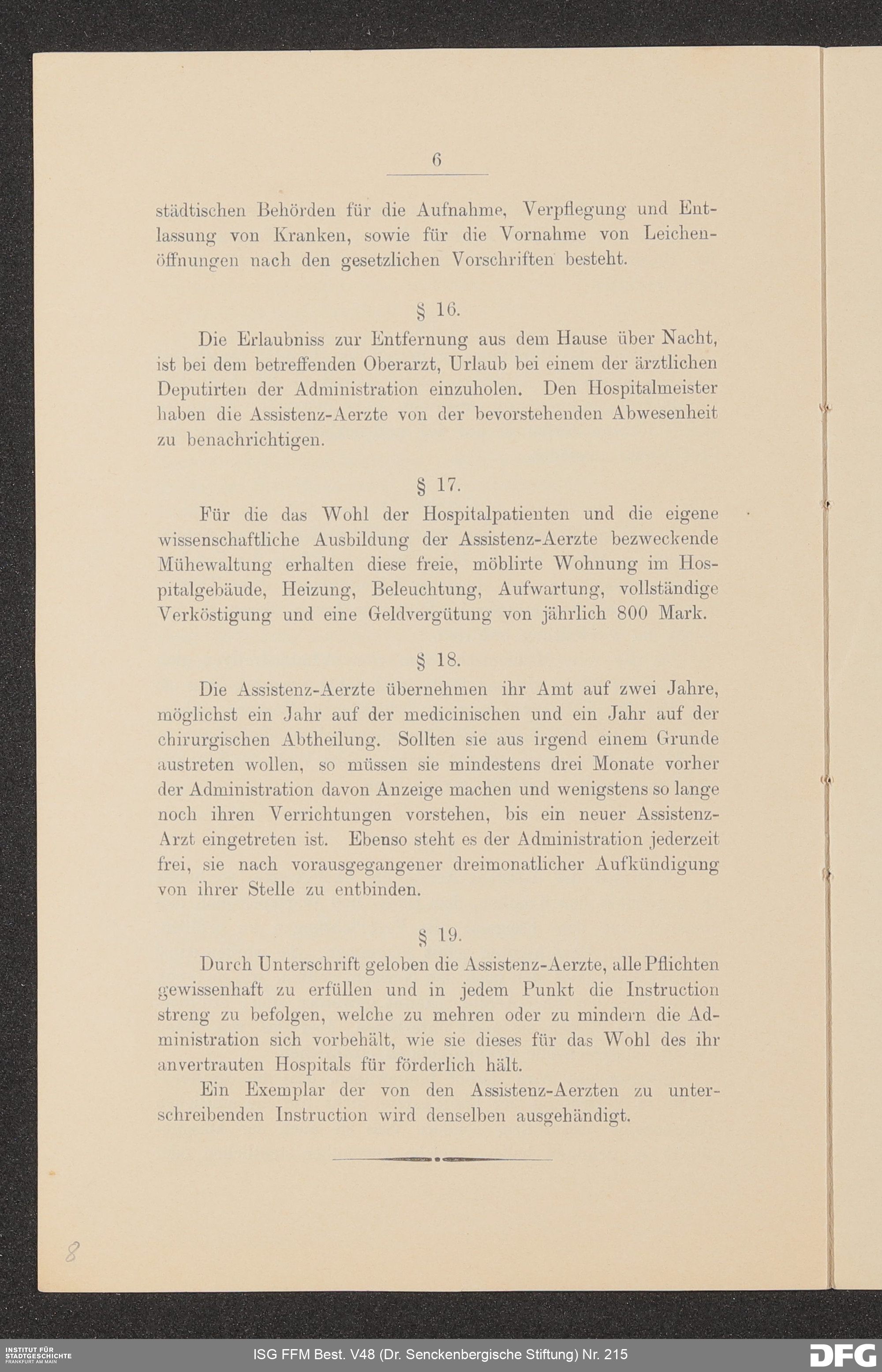 6

städtischen Behörden für die Aufnahme, Verpflegung und Entlassung von Kranken, sowie für die Vornahme von Leichenöffnungen nach den gesetzlichen Vorschriften besteht.

§ 16.

Die Erlaubniss zur Entfernung aus dem Hause über Nacht, ist bei dem betreffenden Oberarzt, Urlaub bei einem der ärztlichen Deputirten der Administration einzuholen. Den Hospitalmeister haben die Assistenz-Aerzte von der bevorstehenden Abwesenheit zu benachrichtigen.

§ 17.

Für die das Wohl der Hospitalpatienten und die eigene wissenschaftliche Ausbildung der Assistenz-Aerzte bezweckende Mühewaltung erhalten diese freie, möblirte Wohnung im Hospitalgebäude, Heizung, Beleuchtung, Aufwartung, vollständige Verköstigung und eine Geldvergütung von jährlich 800 Mark.

§ 18.

Die Assistenz-Aerzte übernehmen ihr Amt auf zwei Jahre, möglichst ein Jahr auf der medicinischen und ein Jahr auf der chirurgischen Abtheilung. Sollten sie aus irgend einem Grunde austreten wollen, so müssen sie mindestens drei Monate vorher der Administration davon Anzeige machen und wenigstens so lange noch ihren Verrichtungen vorstehen, bis ein neuer Assistenz-Arzt eingetreten ist. Ebenso steht es der Administration jederzeit frei, sie nach vorausgegangener dreimonatlicher Aufkündigung von ihrer Stelle zu entbinden.

§ 19.

Durch Unterschrift geloben die Assistenz-Aerzte, alle Pflichten gewissenhaft zu erfüllen und in jedem Punkt die Instruction streng zu befolgen, welche zu mehren oder zu mindern die Administration sich vorbehält, wie sie dieses für das Wohl des ihr anvertrauten Hospitals für förderlich hält.

Ein Exemplar der von den Assistenz-Aerzten zu unterschreibenden Instruction wird denselben ausgehändigt.

8

INSTITUT FÜR STADTGESCHICHTE FRANKFURT AM MAIN

ISG FFM Best. V48 (Dr. Senckenbergische Stiftung) Nr. 215

DFG